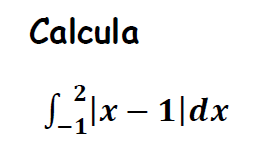 Calcula

$\int_{-1}^{2}|x-1|dx$